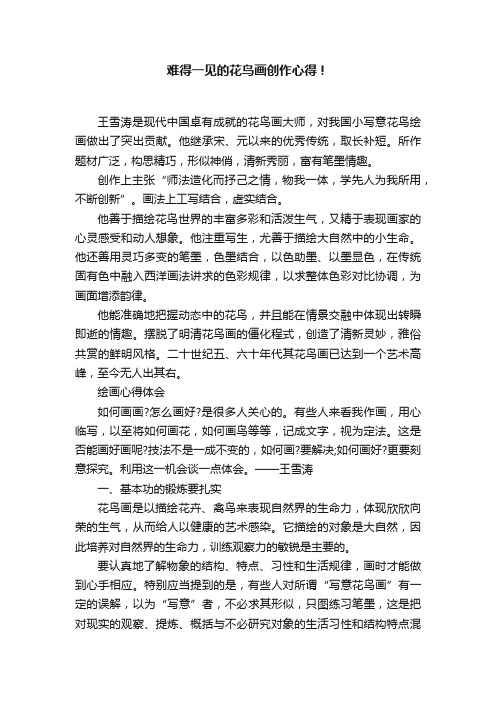 难得一见的花鸟画创作心得！

王雪涛是现代中国卓有成就的花鸟画大师，对我国小写意花鸟绘画做出了突出贡献。他继承宋、元以来的优秀传统，取长补短。所作题材广泛，构思精巧，形似神俏，清新秀丽，富有笔墨情趣。

创作上主张“师法造化而抒己之情，物我一体，学先人为我所用，不断创新”。画法上工写结合，虚实结合。

他善于描绘花鸟世界的丰富多彩和活泼生气，又精于表现画家的心灵感受和动人想象。他注重写生，尤善于描绘大自然中的小生命。他还善用灵巧多变的笔墨，色墨结合，以色助墨、以墨显色，在传统固有色中融入西洋画法讲求的色彩规律，以求整体色彩对比协调，为画面增添韵律。

他能准确地把握动态中的花鸟，并且能在情景交融中体现出转瞬即逝的情趣。摆脱了明清花鸟画的僵化程式，创造了清新灵妙，雅俗共赏的鲜明风格。二十世纪五、六十年代其花鸟画已达到一个艺术高峰，至今无人出其右。

绘画心得体会

如何画画?怎么画好?是很多人关心的。有些人来看我作画，用心临写，以至将如何画花，如何画鸟等等，记成文字，视为定法。这是否能画好画呢?技法不是一成不变的，如何画?要解决;如何画好?更要刻意探究。利用这一机会谈一点体会。——王雪涛

一、基本功的锻炼要扎实

花鸟画是以描绘花卉、禽鸟来表现自然界的生命力，体现欣欣向荣的生气，从而给人以健康的艺术感染。它描绘的对象是大自然，因此培养对自然界的生命力，训练观察力的敏锐是主要的。

要认真地了解物象的结构、特点、习性和生活规律，画时才能做到心手相应。特别应当提到的是，有些人对所谓“写意花鸟画”有一定的误解，以为“写意”者，不必求其形似，只图练习笔墨，这是把对现实的观察、提炼、概括与不必研究对象的生活习性和结构特点混